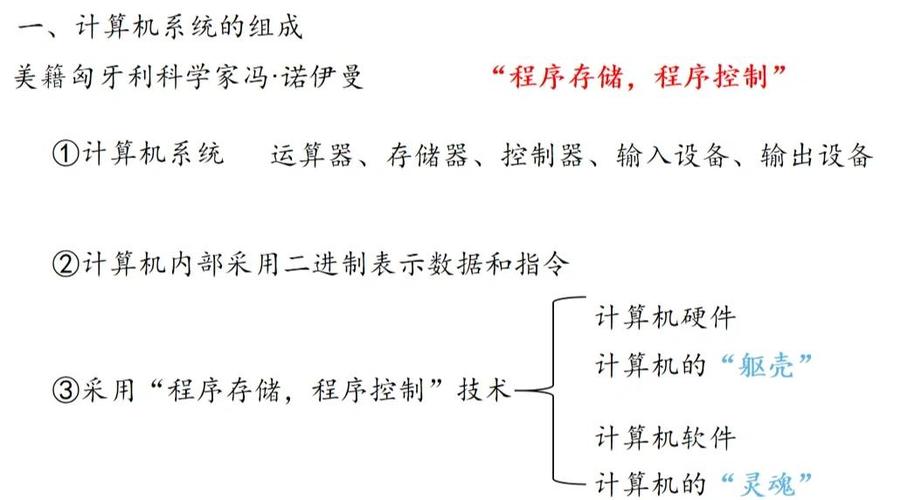 一、计算机系统的组成

美籍匈牙利科学家冯·诺伊曼

“程序存储，程序控制”

①计算机系统　运算器、存储器、控制器、输入设备、输出设备

②计算机内部采用二进制表示数据和指令

③采用“程序存储，程序控制”技术

计算机硬件
计算机的“躯壳”

计算机软件
计算机的“灵魂”